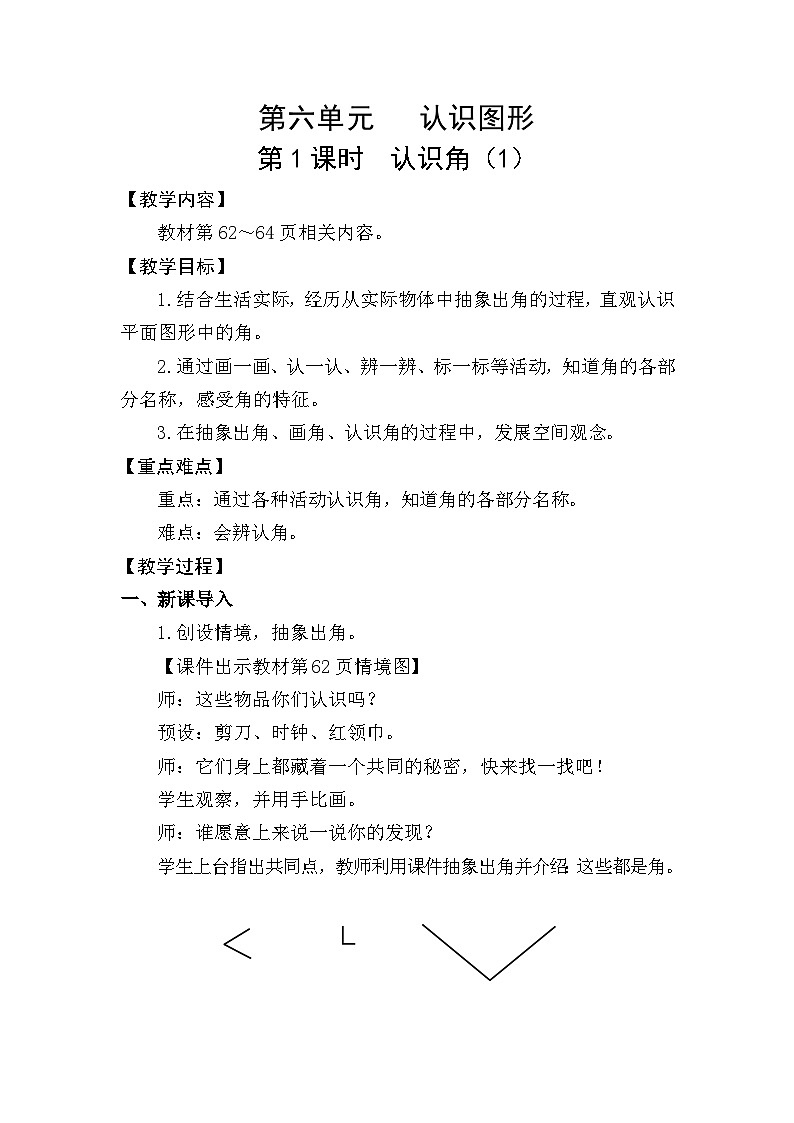 第六单元　认识图形

第1课时　认识角（1）

【教学内容】

教材第62～64页相关内容。

【教学目标】

1.结合生活实际，经历从实际物体中抽象出角的过程，直观认识平面图形中的角。

2.通过画一画、认一认、辨一辨、标一标等活动，知道角的各部分名称，感受角的特征。

3.在抽象出角、画角、认识角的过程中，发展空间观念。

【重点难点】

重点：通过各种活动认识角，知道角的各部分名称。

难点：会辨认角。

【教学过程】

一、新课导入

1.创设情境，抽象出角。

【课件出示教材第62页情境图】

师：这些物品你们认识吗？

预设：剪刀、时钟、红领巾。

师：它们身上都藏着一个共同的秘密，快来找一找吧！

学生观察，并用手比画。

师：谁愿意上来说一说你的发现？

学生上台指出共同点，教师利用课件抽象出角并介绍：这些都是角。